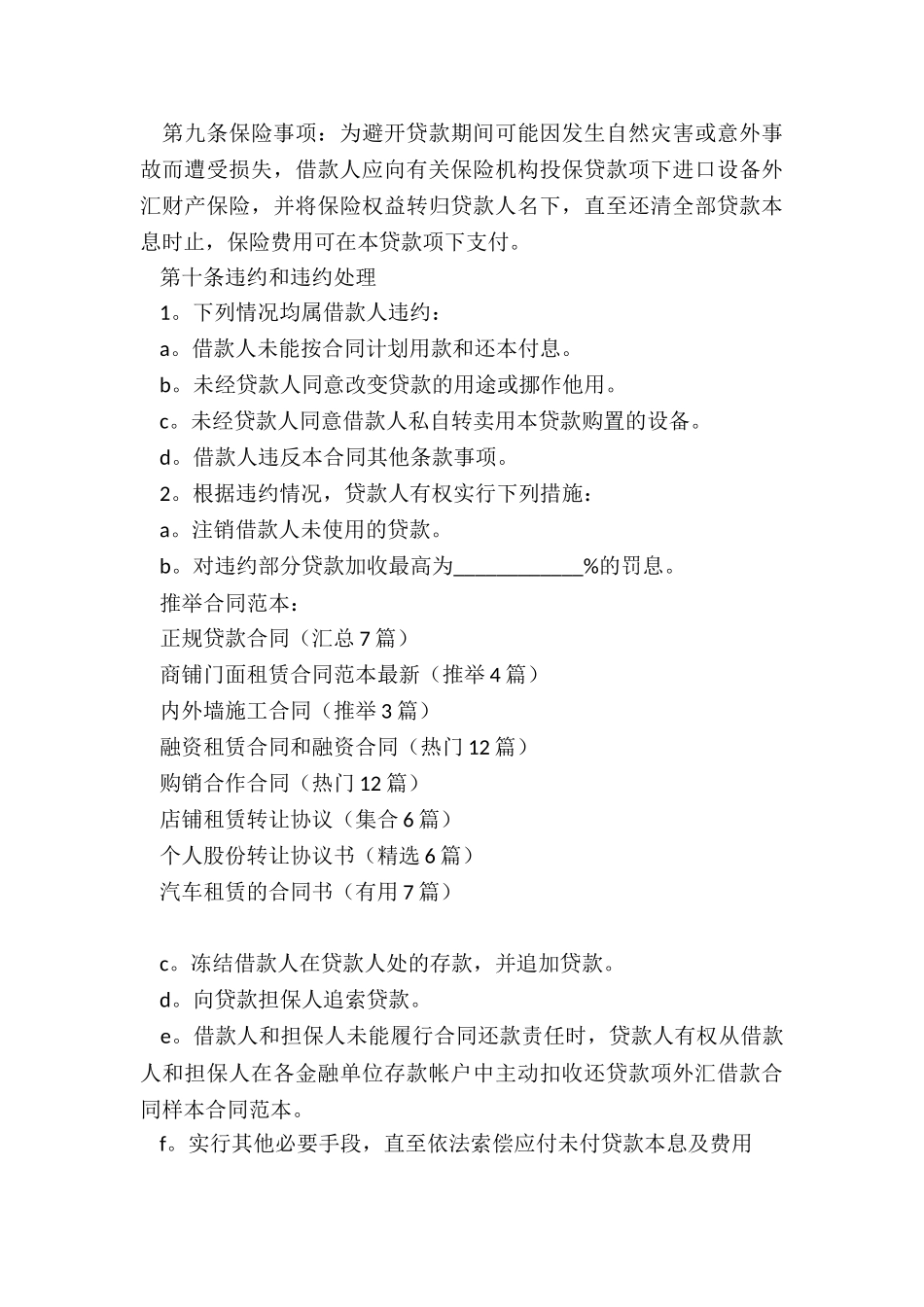 第九条保险事项：为避开贷款期间可能因发生自然灾害或意外事故而遭受损失，借款人应向有关保险机构投保贷款项下进口设备外汇财产保险，并将保险权益转归贷款人名下，直至还清全部贷款本息时止，保险费用可在本贷款项下支付。

第十条违约和违约处理

1。下列情况均属借款人违约：

a。借款人未能按合同计划用款和还本付息。

b。未经贷款人同意改变贷款的用途或挪作他用。

c。未经贷款人同意借款人私自转卖用本贷款购置的设备。

d。借款人违反本合同其他条款事项。

2。根据违约情况，贷款人有权实行下列措施：

a。注销借款人未使用的贷款。

b。对违约部分贷款加收最高为____________%的罚息。

推举合同范本：

正规贷款合同（汇总 7 篇）

商铺门面租赁合同范本最新（推举 4 篇）

内外墙施工合同（推举 3 篇）

融资租赁合同和融资合同（热门 12 篇）

购销合作合同（热门 12 篇）

店铺租赁转让协议（集合 6 篇）

个人股份转让协议书（精选 6 篇）

汽车租赁的合同书（有用 7 篇）

c。冻结借款人在贷款人处的存款，并追加贷款。

d。向贷款担保人追索贷款。

e。借款人和担保人未能履行合同还款责任时，贷款人有权从借款人和担保人在各金融单位存款帐户中主动扣收还贷款项外汇借款合同样本合同范本。

f。实行其他必要手段，直至依法索偿应付未付贷款本息及费用